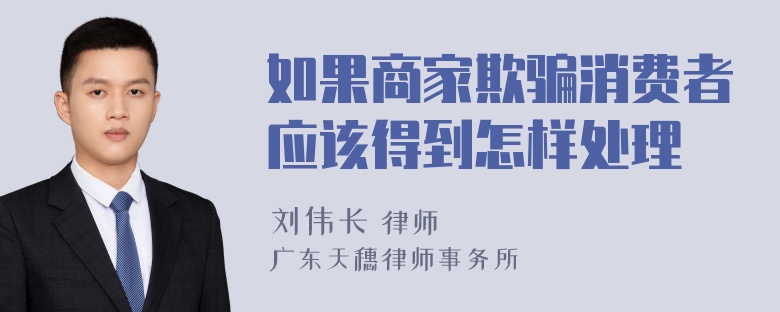 如果商家欺骗消费者应该得到怎样处理

刘伟长 律师
广东天穗律师事务所